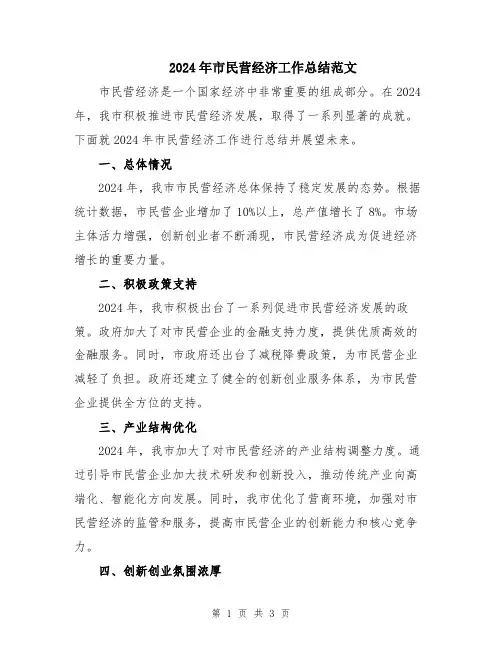 2024年市民营经济工作总结范文

市民营经济是一个国家经济中非常重要的组成部分。在2024年，我市积极推进市民营经济发展，取得了一系列显著的成就。下面就2024年市民营经济工作进行总结并展望未来。

一、总体情况

2024年，我市市民营经济总体保持了稳定发展的态势。根据统计数据，市民营企业增加了10%以上，总产值增长了8%。市场主体活力增强，创新创业者不断涌现，市民营经济成为促进经济增长的重要力量。

二、积极政策支持

2024年，我市积极出台了一系列促进市民营经济发展的政策。政府加大了对市民营企业的金融支持力度，提供优质高效的金融服务。同时，市政府还出台了减税降费政策，为市民营企业减轻了负担。政府还建立了健全的创新创业服务体系，为市民营企业提供全方位的支持。

三、产业结构优化

2024年，我市加大了对市民营经济的产业结构调整力度。通过引导市民营企业加大技术研发和创新投入，推动传统产业向高端化、智能化方向发展。同时，我市优化了营商环境，加强对市民营经济的监管和服务，提高市民营企业的创新能力和核心竞争力。

四、创新创业氛围浓厚

第 1 页 共 3 页